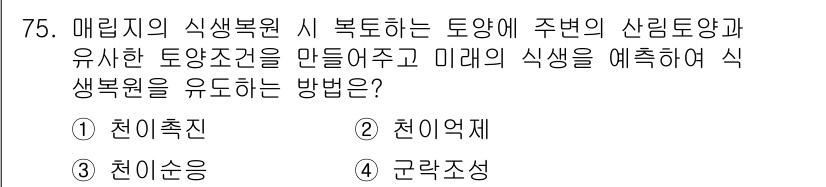 75. 매립지의 식생복원 시 복토하는 토양에 주변의 산림토양과 유사한 토양조건을 만들어주고 미래의 식생을 예측하여 식생복원을 유도하는 방법은?

① 천이촉진
② 천이억제
③ 천이순응
④ 군락조성